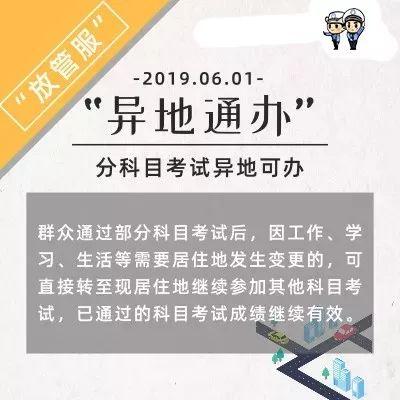 “放管服”

-2019.06.01-

“异地通办”

分科目考试异地可办

群众通过部分科目考试后，因工作、学习、生活等需要居住地发生变更的，可直接转至现居住地继续参加其他科目考试，已通过的科目考试成绩继续有效。